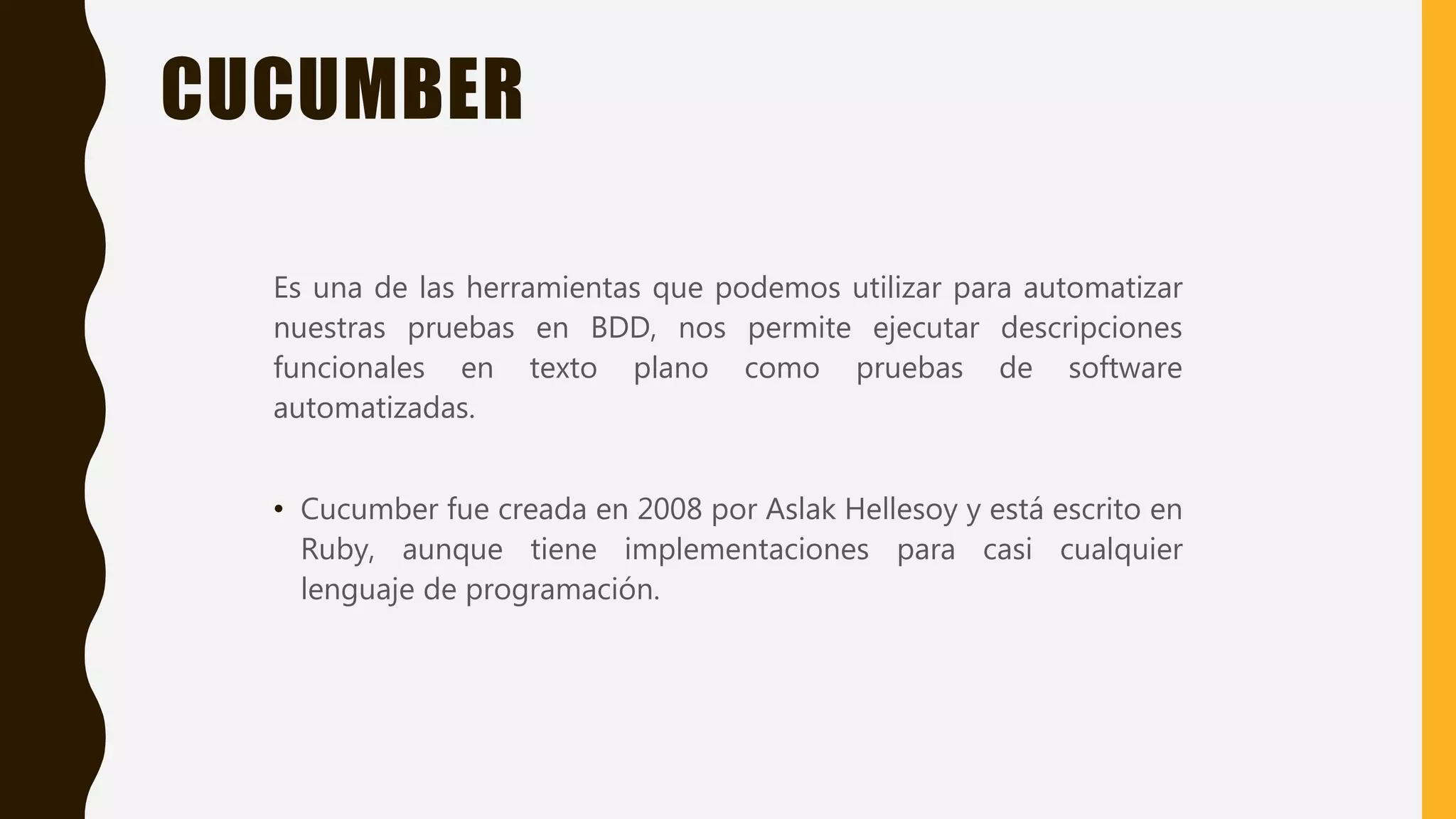 CUCUMBER

Es una de las herramientas que podemos utilizar para automatizar nuestras pruebas en BDD, nos permite ejecutar descripciones funcionales en texto plano como pruebas de software automatizadas.

• Cucumber fue creada en 2008 por Aslak Hellesoy y está escrito en Ruby, aunque tiene implementaciones para casi cualquier lenguaje de programación.